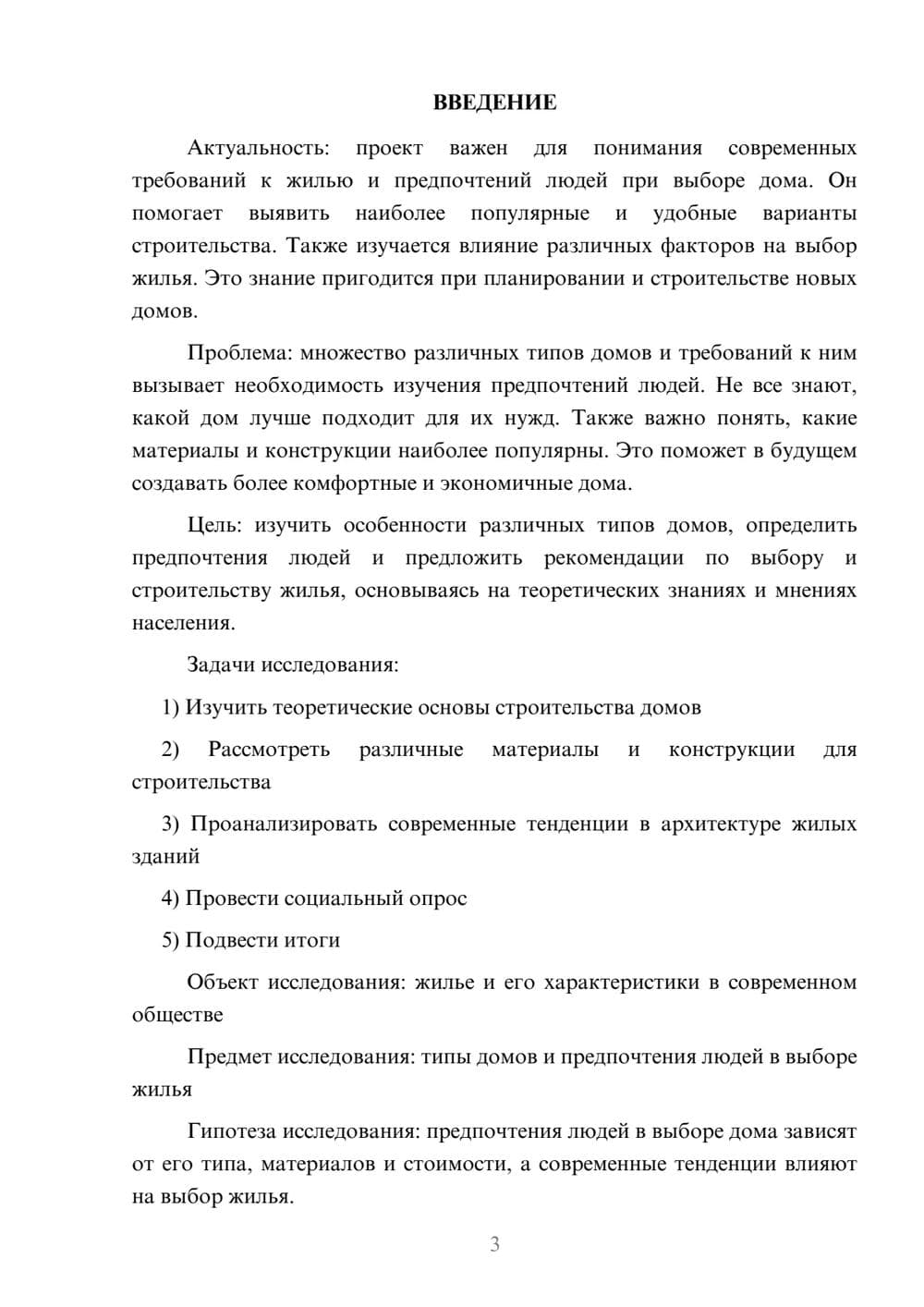 ВВЕДЕНИЕ

Актуальность: проект важен для понимания современных требований к жилью и предпочтений людей при выборе дома. Он помогает выявить наиболее популярные и удобные варианты строительства. Также изучается влияние различных факторов на выбор жилья. Это знание пригодится при планировании и строительстве новых домов.

Проблема: множество различных типов домов и требований к ним вызывает необходимость изучения предпочтений людей. Не все знают, какой дом лучше подходит для их нужд. Также важно понять, какие материалы и конструкции наиболее популярны. Это поможет в будущем создавать более комфортные и экономичные дома.

Цель: изучить особенности различных типов домов, определить предпочтения людей и предложить рекомендации по выбору и строительству жилья, основываясь на теоретических знаниях и мнениях населения.

Задачи исследования:

1) Изучить теоретические основы строительства домов

2) Рассмотреть различные материалы и конструкции для строительства

3) Проанализировать современные тенденции в архитектуре жилых зданий

4) Провести социальный опрос

5) Подвести итоги

Объект исследования: жилье и его характеристики в современном обществе

Предмет исследования: типы домов и предпочтения людей в выборе жилья

Гипотеза исследования: предпочтения людей в выборе дома зависят от его типа, материалов и стоимости, а современные тенденции влияют на выбор жилья.

3